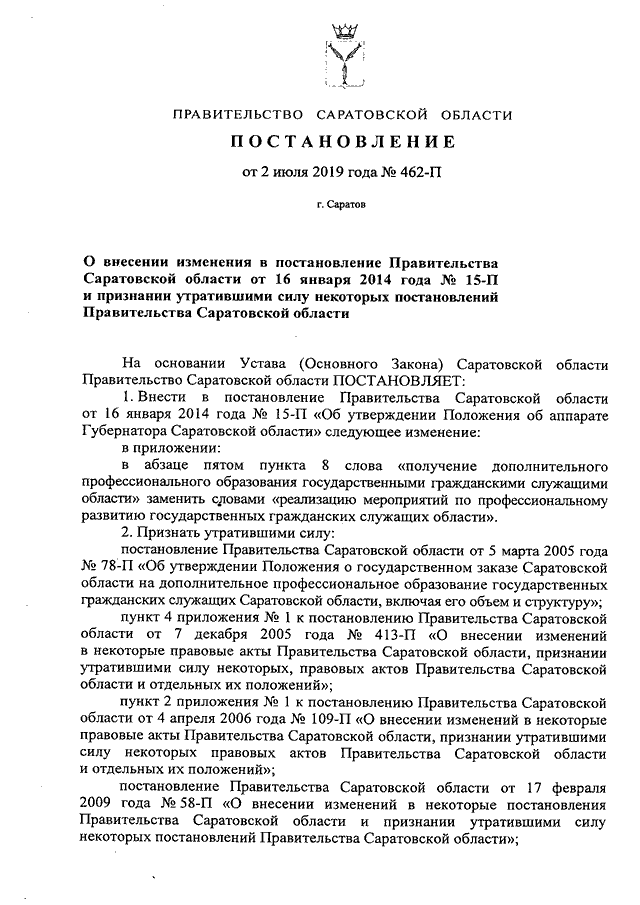 ПРАВИТЕЛЬСТВО САРАТОВСКОЙ ОБЛАСТИ

ПОСТАНОВЛЕНИЕ

от 2 июля 2019 года № 462-П

г. Саратов

О внесении изменения в постановление Правительства Саратовской области от 16 января 2014 года № 15-П и признании утратившими силу некоторых постановлений Правительства Саратовской области

На основании Устава (Основного Закона) Саратовской области Правительство Саратовской области ПОСТАНОВЛЯЕТ:

1. Внести в постановление Правительства Саратовской области от 16 января 2014 года № 15-П «Об утверждении Положения об аппарате Губернатора Саратовской области» следующее изменение:

в приложении:

в абзаце пятом пункта 8 слова «получение дополнительного профессионального образования государственными гражданскими служащими области» заменить словами «реализацию мероприятий по профессиональному развитию государственных гражданских служащих области».

2. Признать утратившими силу:

постановление Правительства Саратовской области от 5 марта 2005 года № 78-П «Об утверждении Положения о государственном заказе Саратовской области на дополнительное профессиональное образование государственных гражданских служащих Саратовской области, включая его объем и структуру»;

пункт 4 приложения № 1 к постановлению Правительства Саратовской области от 7 декабря 2005 года № 413-П «О внесении изменений в некоторые правовые акты Правительства Саратовской области, признании утратившими силу некоторых, правовых актов Правительства Саратовской области и отдельных их положений»;

пункт 2 приложения № 1 к постановлению Правительства Саратовской области от 4 апреля 2006 года № 109-П «О внесении изменений в некоторые правовые акты Правительства Саратовской области, признании утратившими силу некоторых правовых актов Правительства Саратовской области и отдельных их положений»;

постановление Правительства Саратовской области от 17 февраля 2009 года № 58-П «О внесении изменений в некоторые постановления Правительства Саратовской области и признании утратившими силу некоторых постановлений Правительства Саратовской области»;